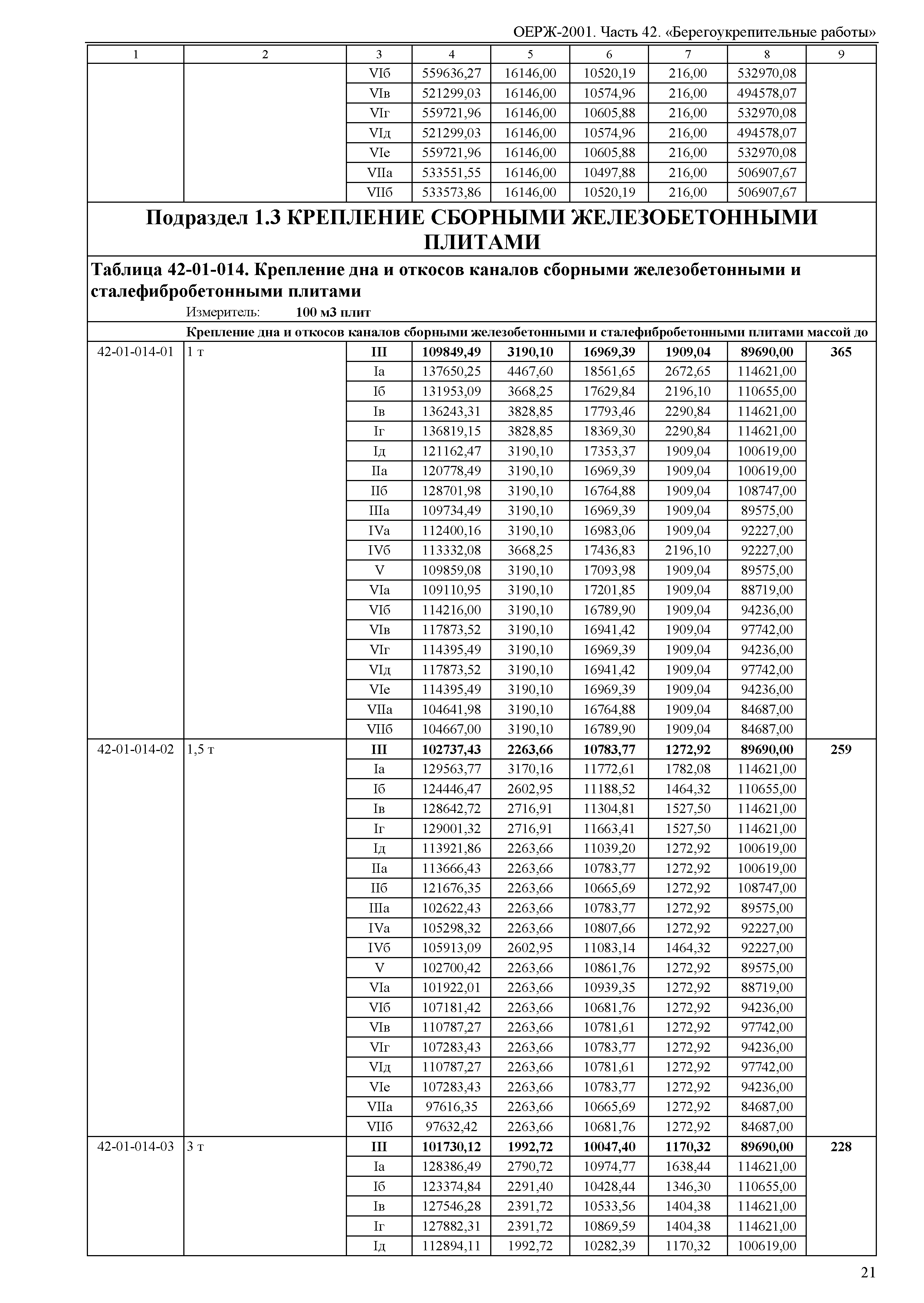 ОЕРЖ-2001. Часть 42. «Берегоукрепительные работы»

| 1 | 2 | 3 | 4 | 5 | 6 | 7 | 8 | 9 |
|---|---|---|---|---|---|---|---|---|
| | | VIб | 559636,27 | 16146,00 | 10520,19 | 216,00 | 532970,08 | |
| | | VIв | 521299,03 | 16146,00 | 10574,96 | 216,00 | 494578,07 | |
| | | VIг | 559721,96 | 16146,00 | 10605,88 | 216,00 | 532970,08 | |
| | | VIд | 521299,03 | 16146,00 | 10574,96 | 216,00 | 494578,07 | |
| | | VIе | 559721,96 | 16146,00 | 10605,88 | 216,00 | 532970,08 | |
| | | VIIа | 533551,55 | 16146,00 | 10497,88 | 216,00 | 506907,67 | |
| | | VIIб | 533573,86 | 16146,00 | 10520,19 | 216,00 | 506907,67 | |

Подраздел 1.3 КРЕПЛЕНИЕ СБОРНЫМИ ЖЕЛЕЗОБЕТОННЫМИ ПЛИТАМИ

Таблица 42-01-014. Крепление дна и откосов каналов сборными железобетонными и сталефибробетонными плитами

Измеритель: 100 м3 плит

Крепление дна и откосов каналов сборными железобетонными и сталефибробетонными плитами массой до

| | | | | | | | | |
|---|---|---|---|---|---|---|---|---|
| 42-01-014-01 | 1 т | III | 109849,49 | 3190,10 | 16969,39 | 1909,04 | 89690,00 | 365 |
| | | Iа | 137650,25 | 4467,60 | 18561,65 | 2672,65 | 114621,00 | |
| | | Iб | 131953,09 | 3668,25 | 17629,84 | 2196,10 | 110655,00 | |
| | | Iв | 136243,31 | 3828,85 | 17793,46 | 2290,84 | 114621,00 | |
| | | Iг | 136819,15 | 3828,85 | 18369,30 | 2290,84 | 114621,00 | |
| | | Iд | 121162,47 | 3190,10 | 17353,37 | 1909,04 | 100619,00 | |
| | | IIа | 120778,49 | 3190,10 | 16969,39 | 1909,04 | 100619,00 | |
| | | IIб | 128701,98 | 3190,10 | 16764,88 | 1909,04 | 108747,00 | |
| | | IIIа | 109734,49 | 3190,10 | 16969,39 | 1909,04 | 89575,00 | |
| | | IVа | 112400,16 | 3190,10 | 16983,06 | 1909,04 | 92227,00 | |
| | | IVб | 113332,08 | 3668,25 | 17436,83 | 2196,10 | 92227,00 | |
| | | V | 109859,08 | 3190,10 | 17093,98 | 1909,04 | 89575,00 | |
| | | VIа | 109110,95 | 3190,10 | 17201,85 | 1909,04 | 88719,00 | |
| | | VIб | 114216,00 | 3190,10 | 16789,90 | 1909,04 | 94236,00 | |
| | | VIв | 117873,52 | 3190,10 | 16941,42 | 1909,04 | 97742,00 | |
| | | VIг | 114395,49 | 3190,10 | 16969,39 | 1909,04 | 94236,00 | |
| | | VIд | 117873,52 | 3190,10 | 16941,42 | 1909,04 | 97742,00 | |
| | | VIе | 114395,49 | 3190,10 | 16969,39 | 1909,04 | 94236,00 | |
| | | VIIа | 104641,98 | 3190,10 | 16764,88 | 1909,04 | 84687,00 | |
| | | VIIб | 104667,00 | 3190,10 | 16789,90 | 1909,04 | 84687,00 | |
| 42-01-014-02 | 1,5 т | III | 102737,43 | 2263,66 | 10783,77 | 1272,92 | 89690,00 | 259 |
| | | Iа | 129563,77 | 3170,16 | 11772,61 | 1782,08 | 114621,00 | |
| | | Iб | 124446,47 | 2602,95 | 11188,52 | 1464,32 | 110655,00 | |
| | | Iв | 128642,72 | 2716,91 | 11304,81 | 1527,50 | 114621,00 | |
| | | Iг | 129001,32 | 2716,91 | 11663,41 | 1527,50 | 114621,00 | |
| | | Iд | 113921,86 | 2263,66 | 11039,20 | 1272,92 | 100619,00 | |
| | | IIа | 113666,43 | 2263,66 | 10783,77 | 1272,92 | 100619,00 | |
| | | IIб | 121676,35 | 2263,66 | 10665,69 | 1272,92 | 108747,00 | |
| | | IIIа | 102622,43 | 2263,66 | 10783,77 | 1272,92 | 89575,00 | |
| | | IVа | 105298,32 | 2263,66 | 10807,66 | 1272,92 | 92227,00 | |
| | | IVб | 105913,09 | 2602,95 | 11083,14 | 1464,32 | 92227,00 | |
| | | V | 102700,42 | 2263,66 | 10861,76 | 1272,92 | 89575,00 | |
| | | VIа | 101922,01 | 2263,66 | 10939,35 | 1272,92 | 88719,00 | |
| | | VIб | 107181,42 | 2263,66 | 10681,76 | 1272,92 | 94236,00 | |
| | | VIв | 110787,27 | 2263,66 | 10781,61 | 1272,92 | 97742,00 | |
| | | VIг | 107283,43 | 2263,66 | 10783,77 | 1272,92 | 94236,00 | |
| | | VIд | 110787,27 | 2263,66 | 10781,61 | 1272,92 | 97742,00 | |
| | | VIе | 107283,43 | 2263,66 | 10783,77 | 1272,92 | 94236,00 | |
| | | VIIа | 97616,35 | 2263,66 | 10665,69 | 1272,92 | 84687,00 | |
| | | VIIб | 97632,42 | 2263,66 | 10681,76 | 1272,92 | 84687,00 | |
| 42-01-014-03 | 3 т | III | 101730,12 | 1992,72 | 10047,40 | 1170,32 | 89690,00 | 228 |
| | | Iа | 128386,49 | 2790,72 | 10974,77 | 1638,44 | 114621,00 | |
| | | Iб | 123374,84 | 2291,40 | 10428,44 | 1346,30 | 110655,00 | |
| | | Iв | 127546,28 | 2391,72 | 10533,56 | 1404,38 | 114621,00 | |
| | | Iг | 127882,31 | 2391,72 | 10869,59 | 1404,38 | 114621,00 | |
| | | Iд | 112894,11 | 1992,72 | 10282,39 | 1170,32 | 100619,00 | |

21